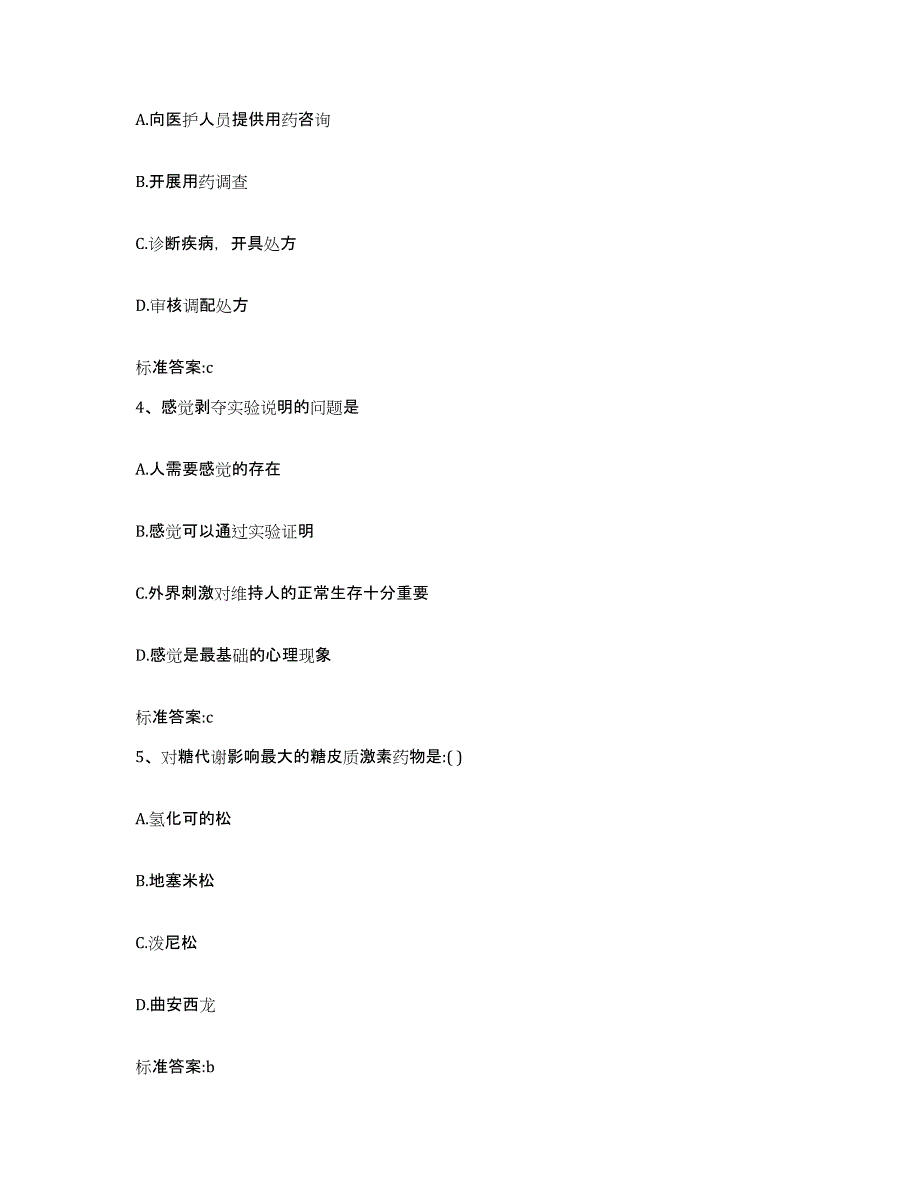 A.向医护人员提供用药咨询

B.开展用药调查

C.诊断疾病，开具处方

D.审核调配处方

标准答案:c

4、感觉剥夺实验说明的问题是

A.人需要感觉的存在

B.感觉可以通过实验证明

C.外界刺激对维持人的正常生存十分重要

D.感觉是最基础的心理现象

标准答案:c

5、对糖代谢影响最大的糖皮质激素药物是:( )

A.氢化可的松

B.地塞米松

C.泼尼松

D.曲安西龙

标准答案:b